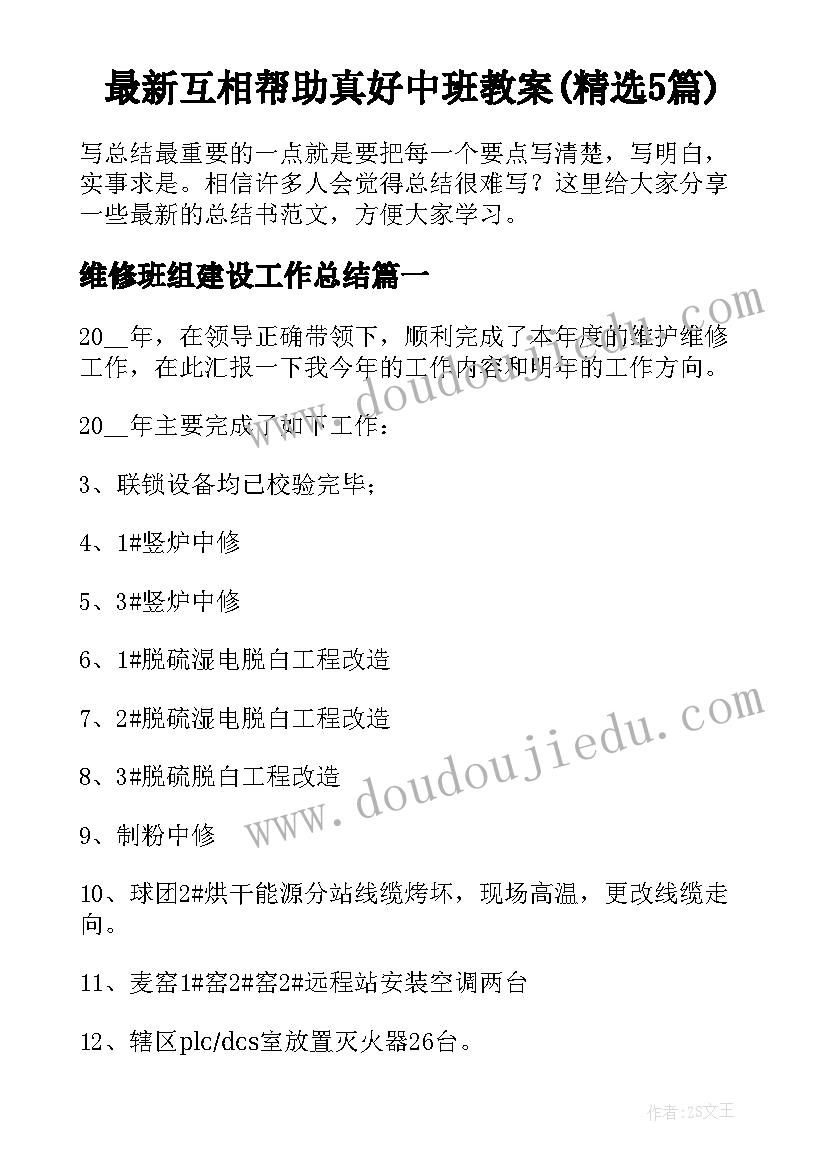 最新互相帮助真好中班教案(精选5篇)

写总结最重要的一点就是要把每一个要点写清楚，写明白，实事求是。相信许多人会觉得总结很难写？这里给大家分享一些最新的总结书范文，方便大家学习。

维修班组建设工作总结篇一

20__年，在领导正确带领下，顺利完成了本年度的维护维修工作，在此汇报一下我今年的工作内容和明年的工作方向。

20__年主要完成了如下工作：

3、联锁设备均已校验完毕；

4、1#竖炉中修

5、3#竖炉中修

6、1#脱硫湿电脱白工程改造

7、2#脱硫湿电脱白工程改造

8、3#脱硫脱白工程改造

9、制粉中修

10、球团2#烘干能源分站线缆烤坏，现场高温，更改线缆走向。

11、麦窑1#窑2#窑2#远程站安装空调两台

12、辖区plc/dcs室放置灭火器26台。

www.doudoujiedu.com

www.doudoujiedu.com

作者：ZS文王